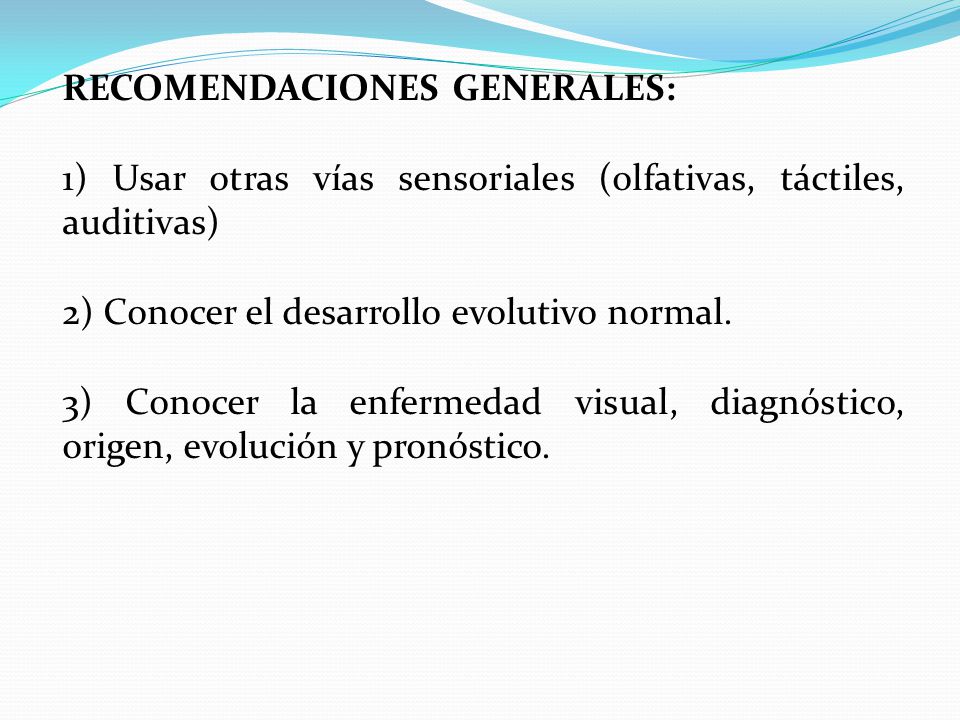 RECOMENDACIONES GENERALES:

1) Usar otras vías sensoriales (olfativas, táctiles, auditivas)

2) Conocer el desarrollo evolutivo normal.

3) Conocer la enfermedad visual, diagnóstico, origen, evolución y pronóstico.